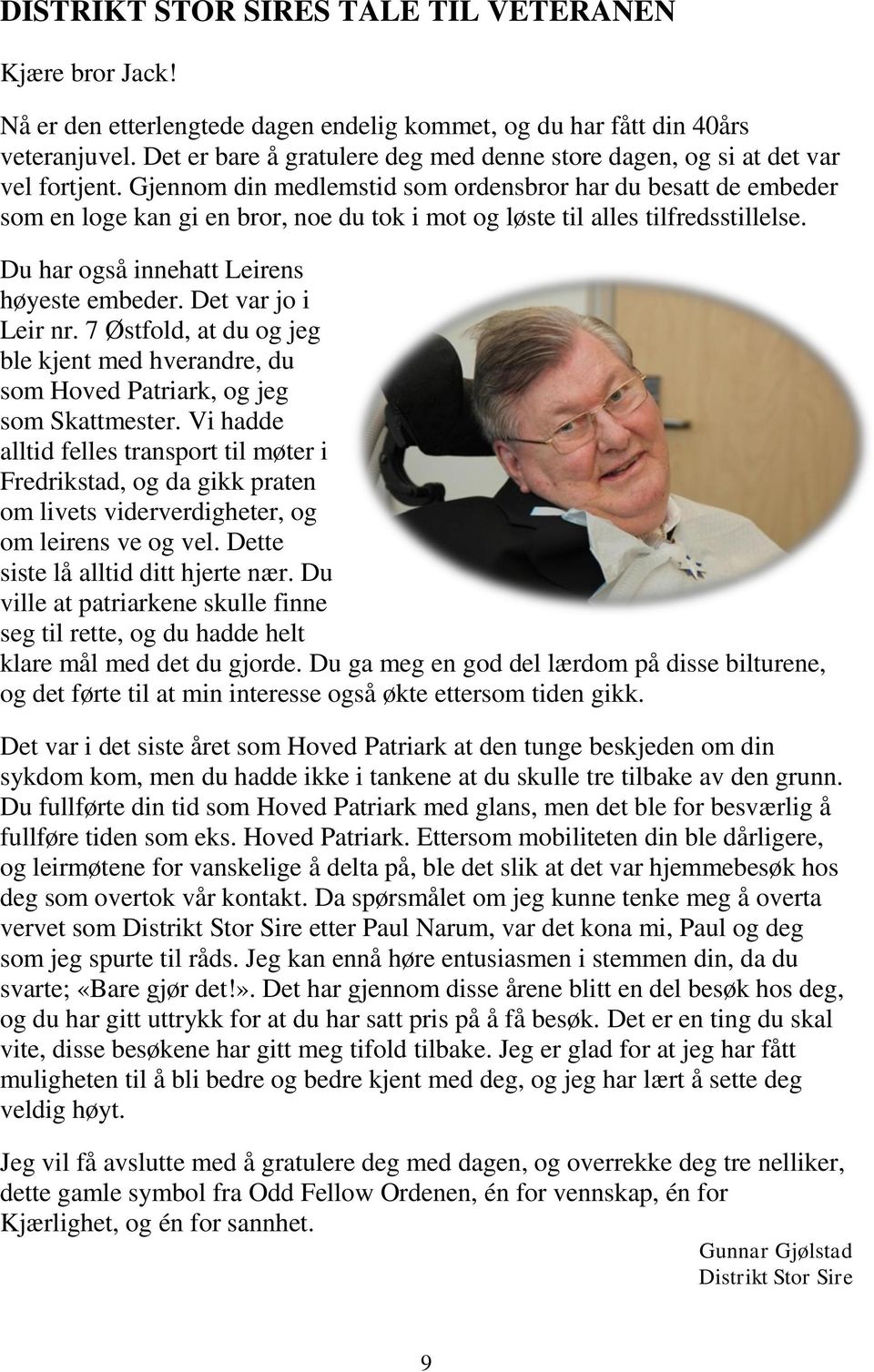 DISTRIKT STOR SIRES TALE TIL VETERANEN

Kjære bror Jack!

Nå er den etterlengtede dagen endelig kommet, og du har fått din 40års veteranjuvel. Det er bare å gratulere deg med denne store dagen, og si at det var vel fortjent. Gjennom din medlemstid som ordensbror har du besatt de embeder som en loge kan gi en bror, noe du tok i mot og løste til alles tilfredsstillelse.

Du har også innehatt Leirens høyeste embeder. Det var jo i Leir nr. 7 Østfold, at du og jeg ble kjent med hverandre, du som Hoved Patriark, og jeg som Skattmester. Vi hadde alltid felles transport til møter i Fredrikstad, og da gikk praten om livets viderverdigheter, og om leirens ve og vel. Dette siste lå alltid ditt hjerte nær. Du ville at patriarkene skulle finne seg til rette, og du hadde helt klare mål med det du gjorde. Du ga meg en god del lærdom på disse bilturene, og det førte til at min interesse også økte ettersom tiden gikk.

Det var i det siste året som Hoved Patriark at den tunge beskjeden om din sykdom kom, men du hadde ikke i tankene at du skulle tre tilbake av den grunn. Du fullførte din tid som Hoved Patriark med glans, men det ble for besværlig å fullføre tiden som eks. Hoved Patriark. Ettersom mobiliteten din ble dårligere, og leirmøtene for vanskelige å delta på, ble det slik at det var hjemmebesøk hos deg som overtok vår kontakt. Da spørsmålet om jeg kunne tenke meg å overta vervet som Distrikt Stor Sire etter Paul Narum, var det kona mi, Paul og deg som jeg spurte til råds. Jeg kan ennå høre entusiasmen i stemmen din, da du svarte; «Bare gjør det!». Det har gjennom disse årene blitt en del besøk hos deg, og du har gitt uttrykk for at du har satt pris på å få besøk. Det er en ting du skal vite, disse besøkene har gitt meg tifold tilbake. Jeg er glad for at jeg har fått muligheten til å bli bedre og bedre kjent med deg, og jeg har lært å sette deg veldig høyt.

Jeg vil få avslutte med å gratulere deg med dagen, og overrekke deg tre nelliker, dette gamle symbol fra Odd Fellow Ordenen, én for vennskap, én for Kjærlighet, og én for sannhet.

Gunnar Gjølstad
Distrikt Stor Sire

9